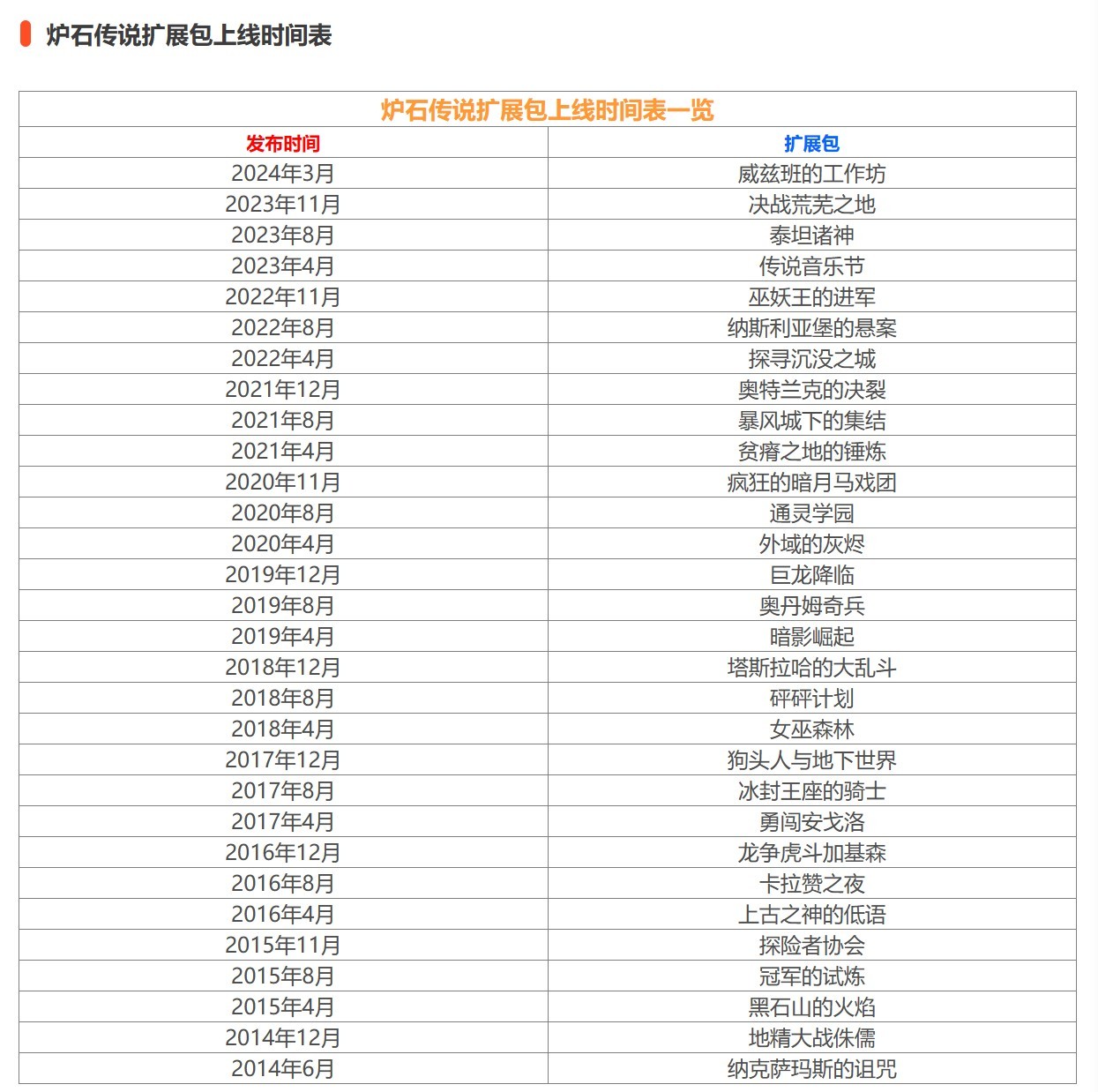 炉石传说扩展包上线时间表

炉石传说扩展包上线时间表一览

| 发布时间 | 扩展包 |
|---|---|
| 2024年3月 | 威兹班的工作坊 |
| 2023年11月 | 决战荒芜之地 |
| 2023年8月 | 泰坦诸神 |
| 2023年4月 | 传说音乐节 |
| 2022年11月 | 巫妖王的进军 |
| 2022年8月 | 纳斯利亚堡的悬案 |
| 2022年4月 | 探寻沉没之城 |
| 2021年12月 | 奥特兰克的决裂 |
| 2021年8月 | 暴风城下的集结 |
| 2021年4月 | 贫瘠之地的锤炼 |
| 2020年11月 | 疯狂的暗月马戏团 |
| 2020年8月 | 通灵学园 |
| 2020年4月 | 外域的灰烬 |
| 2019年12月 | 巨龙降临 |
| 2019年8月 | 奥丹姆奇兵 |
| 2019年4月 | 暗影崛起 |
| 2018年12月 | 塔斯拉哈的大乱斗 |
| 2018年8月 | 砰砰计划 |
| 2018年4月 | 女巫森林 |
| 2017年12月 | 狗头人与地下世界 |
| 2017年8月 | 冰封王座的骑士 |
| 2017年4月 | 勇闯安戈洛 |
| 2016年12月 | 龙争虎斗加基森 |
| 2016年8月 | 卡拉赞之夜 |
| 2016年4月 | 上古之神的低语 |
| 2015年11月 | 探险者协会 |
| 2015年8月 | 冠军的试炼 |
| 2015年4月 | 黑石山的火焰 |
| 2014年12月 | 地精大战侏儒 |
| 2014年6月 | 纳克萨玛斯的诅咒 |